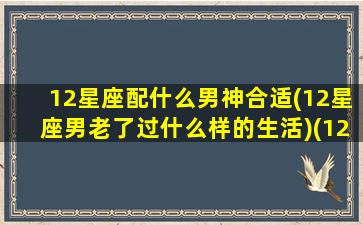 12星座配什么男神合适(12星座男老了过什么样的生活)(12